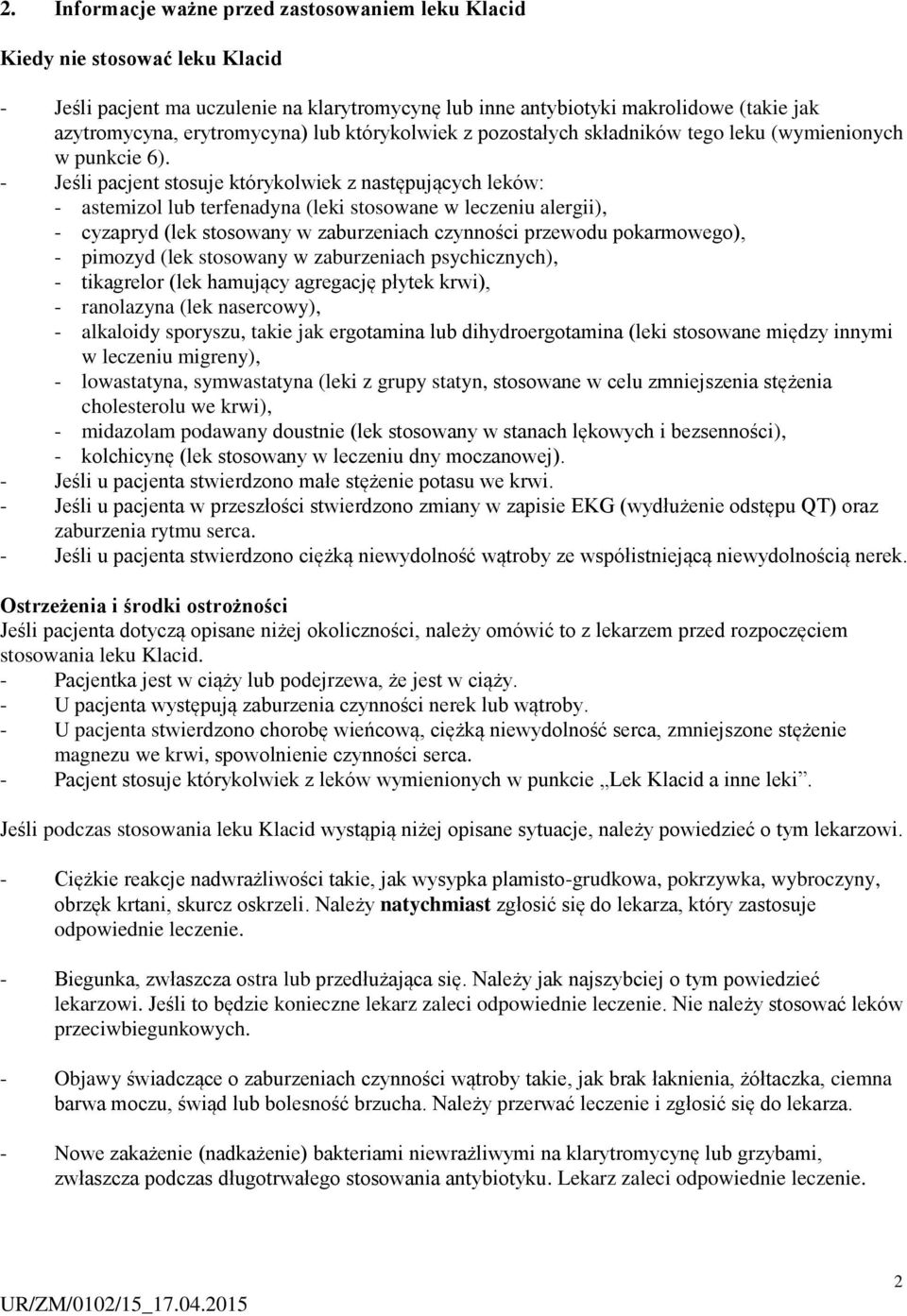 2. Informacje ważne przed zastosowaniem leku Klacid

Kiedy nie stosować leku Klacid

- Jeśli pacjent ma uczulenie na klarytromycynę lub inne antybiotyki makrolidowe (takie jak azytromycyna, erytromycyna) lub którykolwiek z pozostałych składników tego leku (wymienionych w punkcie 6).
- Jeśli pacjent stosuje którykolwiek z następujących leków:
 - astemizol lub terfenadyna (leki stosowane w leczeniu alergii),
 - cyzapryd (lek stosowany w zaburzeniach czynności przewodu pokarmowego),
 - pimozyd (lek stosowany w zaburzeniach psychicznych),
 - tikagrelor (lek hamujący agregację płytek krwi),
 - ranolazyna (lek nasercowy),
 - alkaloidy sporyszu, takie jak ergotamina lub dihydroergotamina (leki stosowane między innymi w leczeniu migreny),
 - lowastatyna, symwastatyna (leki z grupy statyn, stosowane w celu zmniejszenia stężenia cholesterolu we krwi),
 - midazolam podawany doustnie (lek stosowany w stanach lękowych i bezsenności),
 - kolchicynę (lek stosowany w leczeniu dny moczanowej).
- Jeśli u pacjenta stwierdzono małe stężenie potasu we krwi.
- Jeśli u pacjenta w przeszłości stwierdzono zmiany w zapisie EKG (wydłużenie odstępu QT) oraz zaburzenia rytmu serca.
- Jeśli u pacjenta stwierdzono ciężką niewydolność wątroby ze współistniejącą niewydolnością nerek.

Ostrzeżenia i środki ostrożności
Jeśli pacjenta dotyczą opisane niżej okoliczności, należy omówić to z lekarzem przed rozpoczęciem stosowania leku Klacid.
- Pacjentka jest w ciąży lub podejrzewa, że jest w ciąży.
- U pacjenta występują zaburzenia czynności nerek lub wątroby.
- U pacjenta stwierdzono chorobę wieńcową, ciężką niewydolność serca, zmniejszone stężenie magnezu we krwi, spowolnienie czynności serca.
- Pacjent stosuje którykolwiek z leków wymienionych w punkcie „Lek Klacid a inne leki”.

Jeśli podczas stosowania leku Klacid wystąpią niżej opisane sytuacje, należy powiedzieć o tym lekarzowi.

- Ciężkie reakcje nadwrażliwości takie, jak wysypka plamisto-grudkowa, pokrzywka, wybroczyny, obrzęk krtani, skurcz oskrzeli. Należy natychmiast zgłosić się do lekarza, który zastosuje odpowiednie leczenie.

- Biegunka, zwłaszcza ostra lub przedłużająca się. Należy jak najszybciej o tym powiedzieć lekarzowi. Jeśli to będzie konieczne lekarz zaleci odpowiednie leczenie. Nie należy stosować leków przeciwbiegunkowych.

- Objawy świadczące o zaburzeniach czynności wątroby takie, jak brak łaknienia, żółtaczka, ciemna barwa moczu, świąd lub bolesność brzucha. Należy przerwać leczenie i zgłosić się do lekarza.

- Nowe zakażenie (nadkażenie) bakteriami niewrażliwymi na klarytromycynę lub grzybami, zwłaszcza podczas długotrwałego stosowania antybiotyku. Lekarz zaleci odpowiednie leczenie.

2
UR/ZM/0102/15_17.04.2015